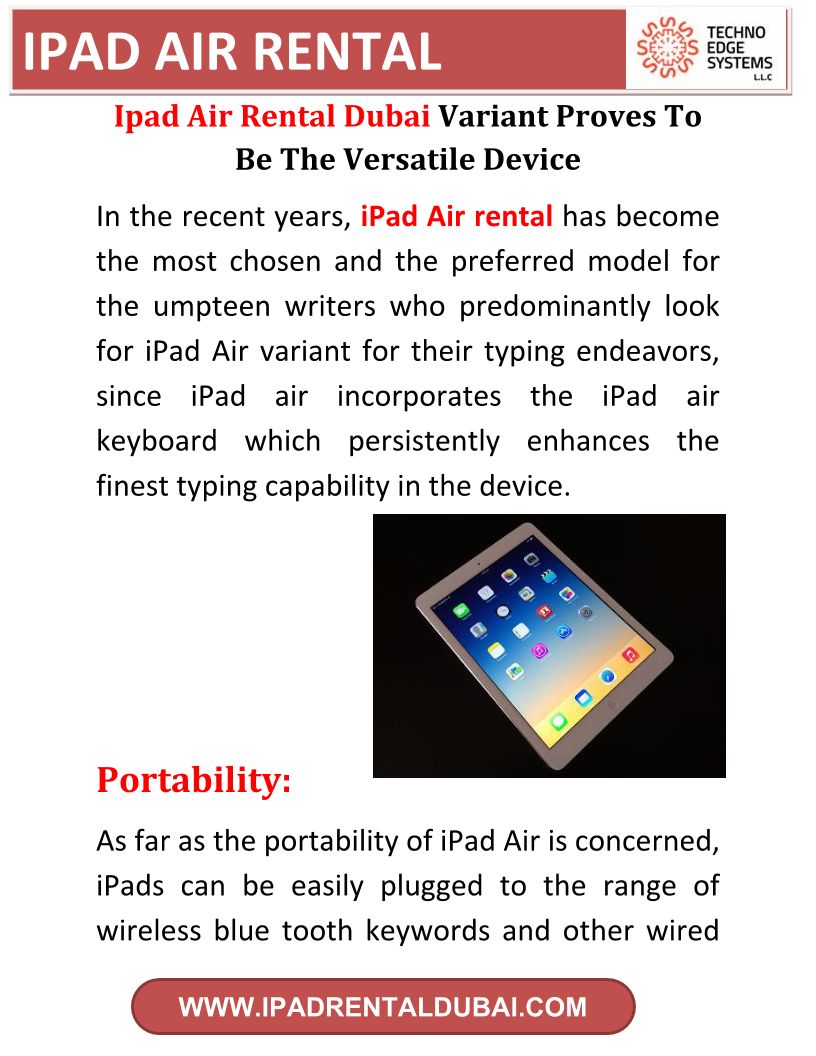 IPAD AIR RENTAL

TECHNO EDGE SYSTEMS L.L.C

Ipad Air Rental Dubai Variant Proves To Be The Versatile Device

In the recent years, iPad Air rental has become the most chosen and the preferred model for the umpteen writers who predominantly look for iPad Air variant for their typing endeavors, since iPad air incorporates the iPad air keyboard which persistently enhances the finest typing capability in the device.

Portability:

As far as the portability of iPad Air is concerned, iPads can be easily plugged to the range of wireless blue tooth keywords and other wired

WWW.IPADRENTALDUBAI.COM